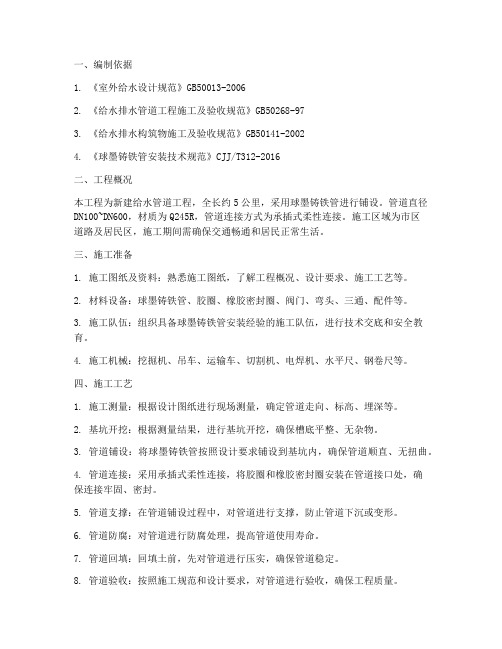 一、编制依据

1. 《室外给水设计规范》GB50013-2006

2. 《给水排水管道工程施工及验收规范》GB50268-97

3. 《给水排水构筑物施工及验收规范》GB50141-2002

4. 《球墨铸铁管安装技术规范》CJJ/T312-2016

二、工程概况

本工程为新建给水管道工程，全长约 5 公里，采用球墨铸铁管进行铺设。管道直径 DN100~DN600，材质为 Q245R，管道连接方式为承插式柔性连接。施工区域为市区道路及居民区，施工期间需确保交通畅通和居民正常生活。

三、施工准备

1. 施工图纸及资料：熟悉施工图纸，了解工程概况、设计要求、施工工艺等。

2. 材料设备：球墨铸铁管、胶圈、橡胶密封圈、阀门、弯头、三通、配件等。

3. 施工队伍：组织具备球墨铸铁管安装经验的施工队伍，进行技术交底和安全教育。

4. 施工机械：挖掘机、吊车、运输车、切割机、电焊机、水平尺、钢卷尺等。

四、施工工艺

1. 施工测量：根据设计图纸进行现场测量，确定管道走向、标高、埋深等。

2. 基坑开挖：根据测量结果，进行基坑开挖，确保槽底平整、无杂物。

3. 管道铺设：将球墨铸铁管按照设计要求铺设到基坑内，确保管道顺直、无扭曲。

4. 管道连接：采用承插式柔性连接，将胶圈和橡胶密封圈安装在管道接口处，确保连接牢固、密封。

5. 管道支撑：在管道铺设过程中，对管道进行支撑，防止管道下沉或变形。

6. 管道防腐：对管道进行防腐处理，提高管道使用寿命。

7. 管道回填：回填土前，先对管道进行压实，确保管道稳定。

8. 管道验收：按照施工规范和设计要求，对管道进行验收，确保工程质量。